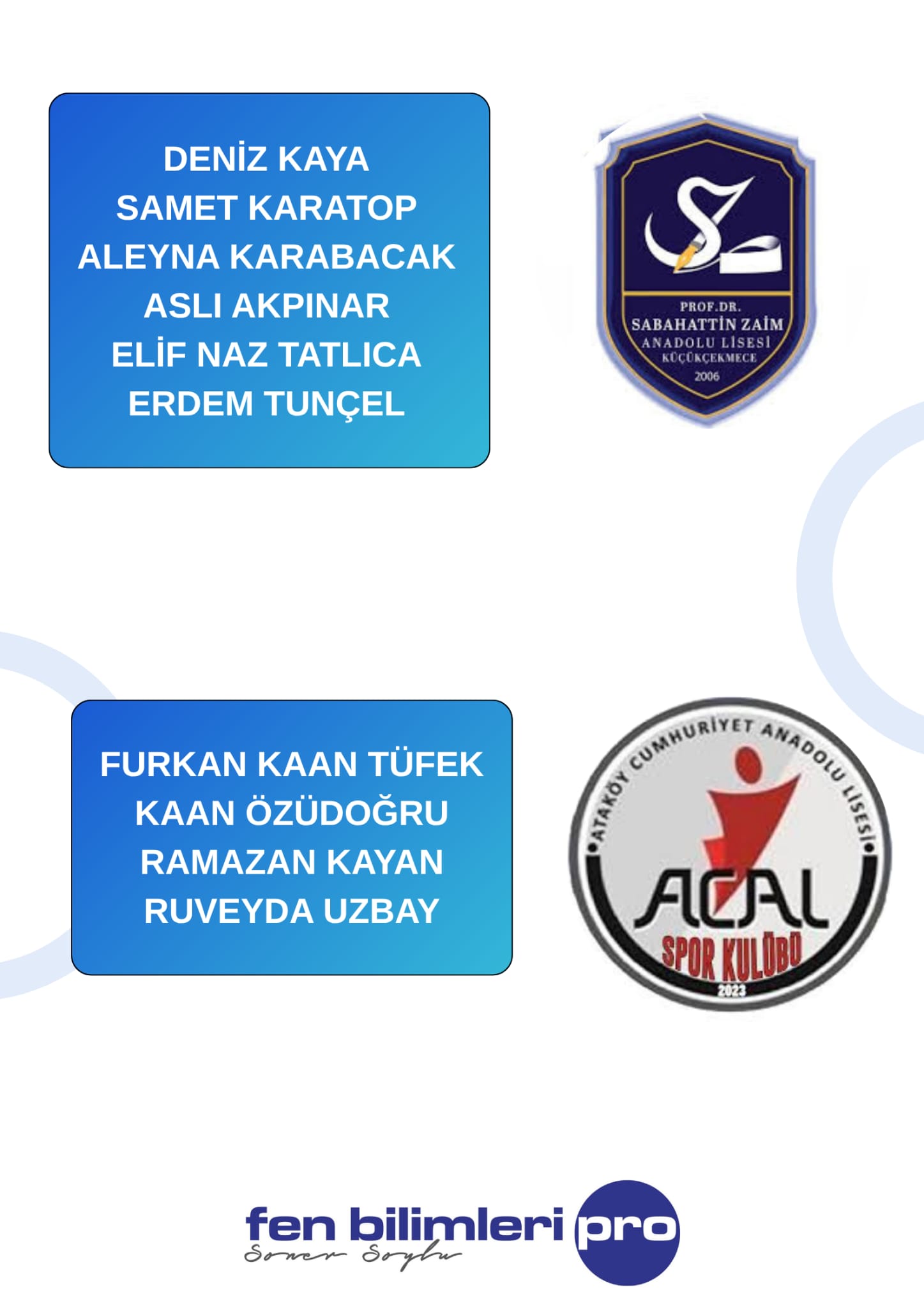 DENİZ KAYA
SAMET KARATOP
ALEYNA KARABACAK
ASLI AKPINAR
ELİF NAZ TATLICA
ERDEM TUNÇEL

PROF.DR.
SABAHATTİN ZAİM
ANADOLU LİSESİ
KÜÇÜKÇEKMECE
2006

FURKAN KAAN TÜFEK
KAAN ÖZÜDOĞRU
RAMAZAN KAYAN
RUVEYDA UZBAY

ATAKÖY CUMHURİYET ANADOLU LİSESİ
ACAL
SPOR KULÜBÜ
2023

fen bilimleri pro
Soner Soylu